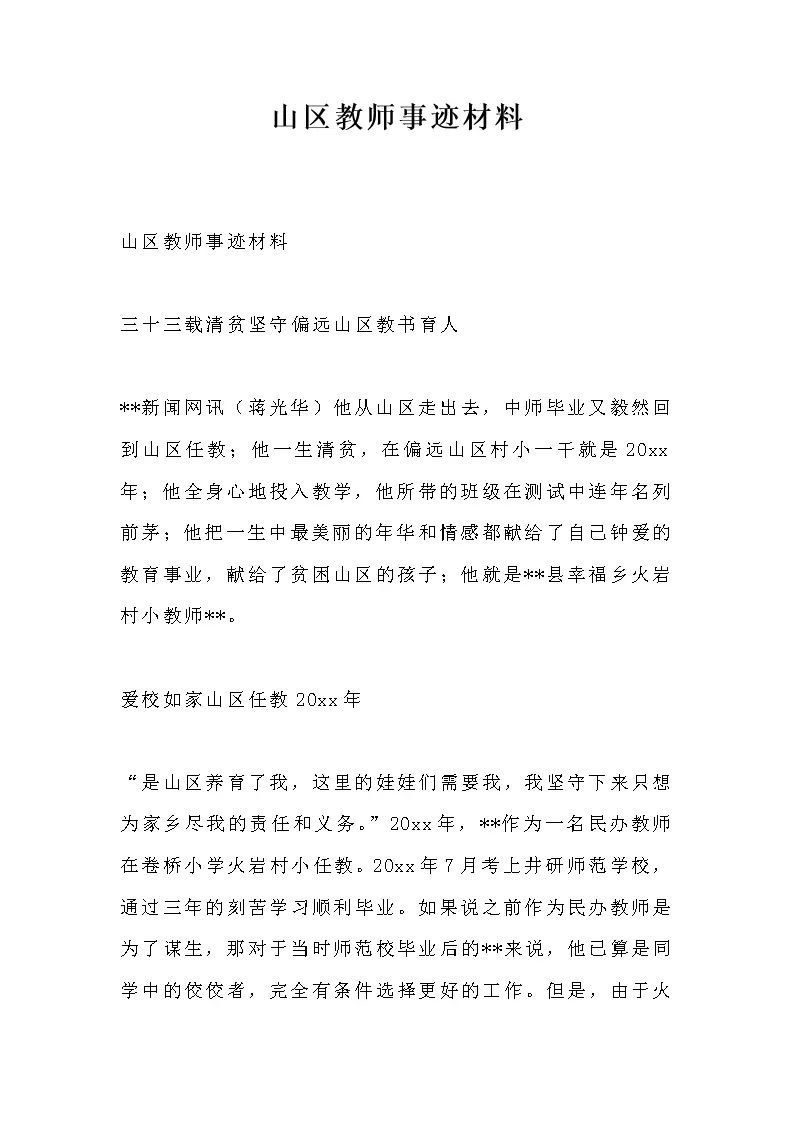 山区教师事迹材料

山区教师事迹材料

三十三载清贫坚守偏远山区教书育人

**新闻网讯（蒋光华）他从山区走出去，中师毕业又毅然回到山区任教；他一生清贫，在偏远山区村小一干就是20xx年；他全身心地投入教学，他所带的班级在测试中连年名列前茅；他把一生中最美丽的年华和情感都献给了自己钟爱的教育事业，献给了贫困山区的孩子；他就是**县幸福乡火岩村小教师**。

爱校如家山区任教20xx年

“是山区养育了我，这里的娃娃们需要我，我坚守下来只想为家乡尽我的责任和义务。”20xx年，**作为一名民办教师在卷桥小学火岩村小任教。20xx年7月考上井研师范学校，通过三年的刻苦学习顺利毕业。如果说之前作为民办教师是为了谋生，那对于当时师范校毕业后的**来说，他已算是同学中的佼佼者，完全有条件选择更好的工作。但是，由于火